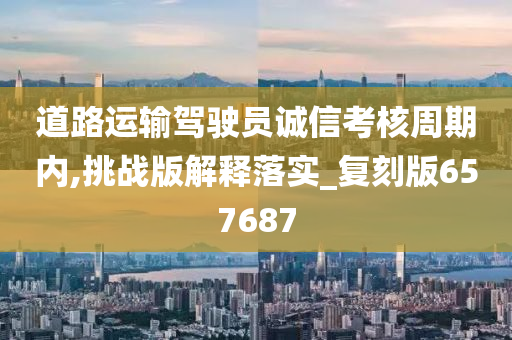 道路运输驾驶员诚信考核周期内,挑战版解释落实_复刻版657687